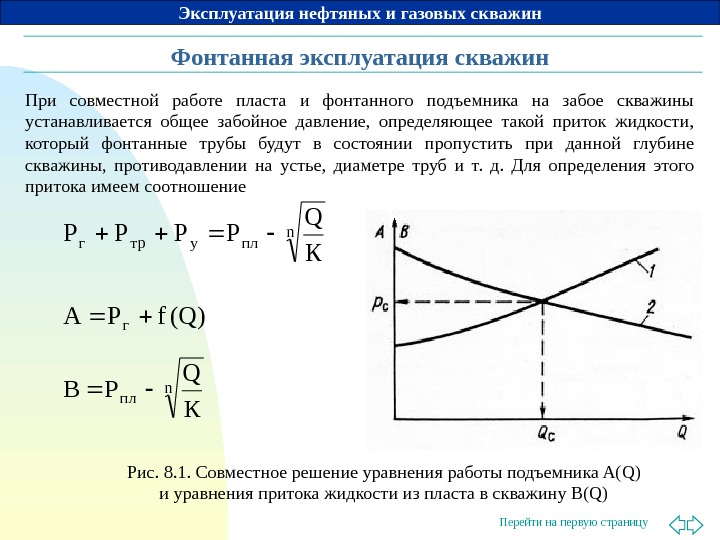 Эксплуатация нефтяных и газовых скважин

Фонтанная эксплуатация скважин

При совместной работе пласта и фонтанного подъемника на забое скважины устанавливается общее забойное давление, определяющее такой приток жидкости, который фонтанные трубы будут в состоянии пропустить при данной глубине скважины, противодавлении на устье, диаметре труб и т. д. Для определения этого притока имеем соотношение

$P_г + P_{тр} + P_у = P_{пл} - \sqrt[n]{\frac{Q}{K}}$

$A = P_г + f(Q)$

$B = P_{пл} - \sqrt[n]{\frac{Q}{K}}$

A B
$p_c$
1
2
$Q_c$
Q

Рис. 8.1. Совместное решение уравнения работы подъемника A(Q) и уравнения притока жидкости из пласта в скважину B(Q)

Перейти на первую страницу